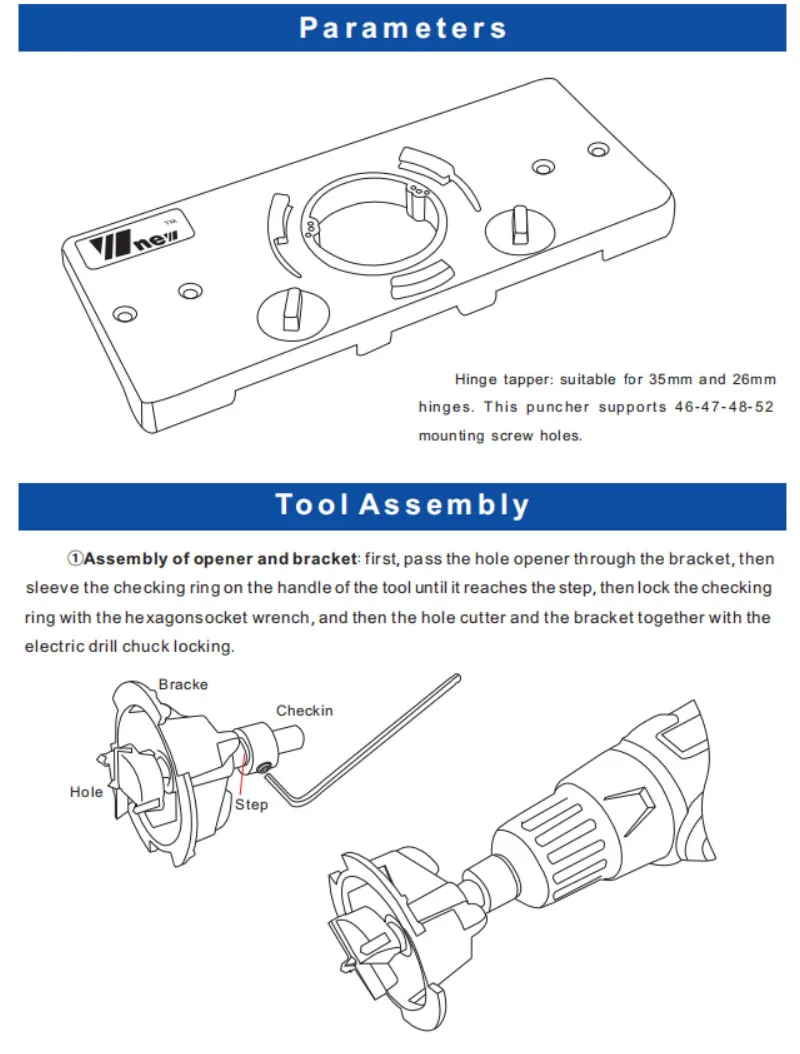 Parameters

new TM

Hinge tapper: suitable for 35mm and 26mm hinges. This puncher supports 46-47-48-52 mounting screw holes.

Tool Assembly

①Assembly of opener and bracket: first, pass the hole opener through the bracket, then sleeve the checking ring on the handle of the tool until it reaches the step, then lock the checking ring with the hexagonsocket wrench, and then the hole cutter and the bracket together with the electric drill chuck locking.

Bracke

Checkin

Hole

Step